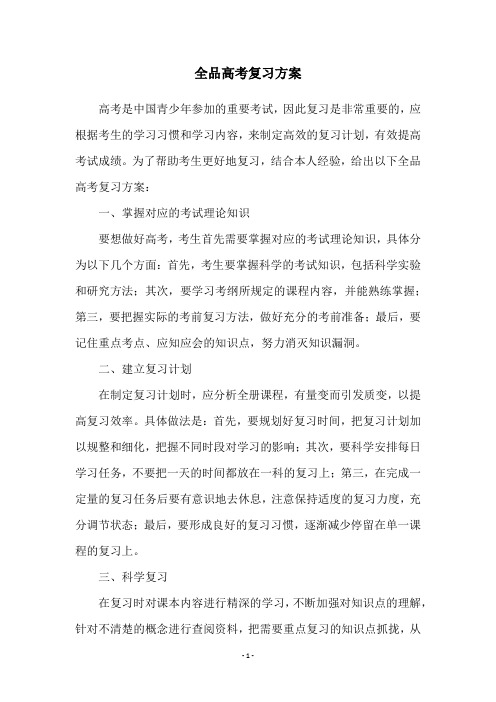 全品高考复习方案

高考是中国青少年参加的重要考试，因此复习是非常重要的，应根据考生的学习习惯和学习内容，来制定高效的复习计划，有效提高考试成绩。为了帮助考生更好地复习，结合本人经验，给出以下全品高考复习方案：

一、掌握对应的考试理论知识

要想做好高考，考生首先需要掌握对应的考试理论知识，具体分为以下几个方面：首先，考生要掌握科学的考试知识，包括科学实验和研究方法；其次，要学习考纲所规定的课程内容，并能熟练掌握；第三，要把握实际的考前复习方法，做好充分的考前准备；最后，要记住重点考点、应知应会的知识点，努力消灭知识漏洞。

二、建立复习计划

在制定复习计划时，应分析全册课程，有量变而引发质变，以提高复习效率。具体做法是：首先，要规划好复习时间，把复习计划加以规整和细化，把握不同时段对学习的影响；其次，要科学安排每日学习任务，不要把一天的时间都放在一科的复习上；第三，在完成一定量的复习任务后要有意识地去休息，注意保持适度的复习力度，充分调节状态；最后，要形成良好的复习习惯，逐渐减少停留在单一课程的复习上。

三、科学复习

在复习时对课本内容进行精深的学习，不断加强对知识点的理解，针对不清楚的概念进行查阅资料，把需要重点复习的知识点抓拢，从

- 1 -